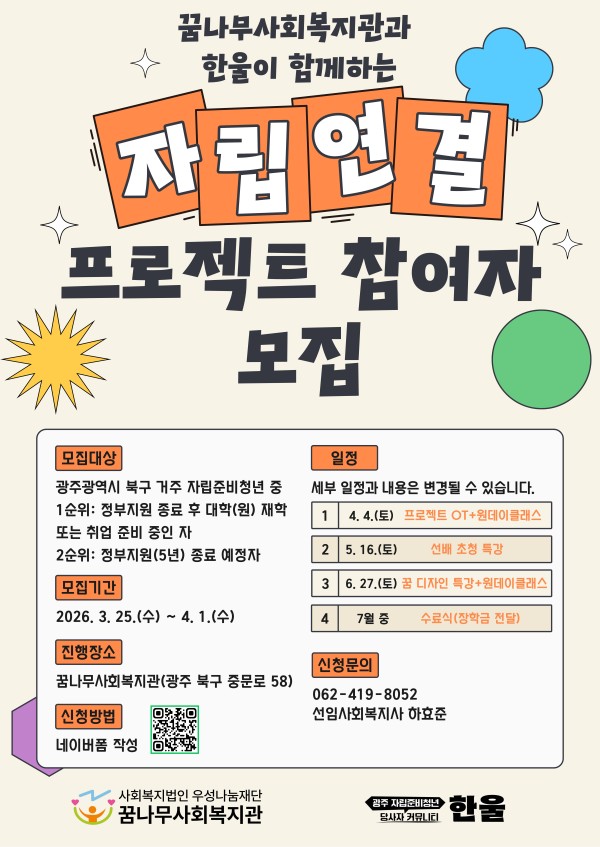 꿈나무사회복지관과
한울이 함께하는

자립연결

프로젝트 참여자 모집

모집대상

광주광역시 북구 거주 자립준비청년 중
1순위: 정부지원 종료 후 대학(원) 재학 또는 취업 준비 중인 자
2순위: 정부지원(5년) 종료 예정자

모집기간

2026. 3. 25.(수) ~ 4. 1.(수)

진행장소

꿈나무사회복지관(광주 북구 중문로 58)

신청방법

네이버폼 작성

일정

세부 일정과 내용은 변경될 수 있습니다.

1 4. 4.(토) 프로젝트 OT+원데이클래스

2 5. 16.(토) 선배 초청 특강

3 6. 27.(토) 꿈 디자인 특강+원데이클래스

4 7월 중 수료식(장학금 전달)

신청문의

062-419-8052
선임사회복지사 하효준

사회복지법인 우성나눔재단
꿈나무사회복지관

광주 자립준비청년 당사자 커뮤니티 한울